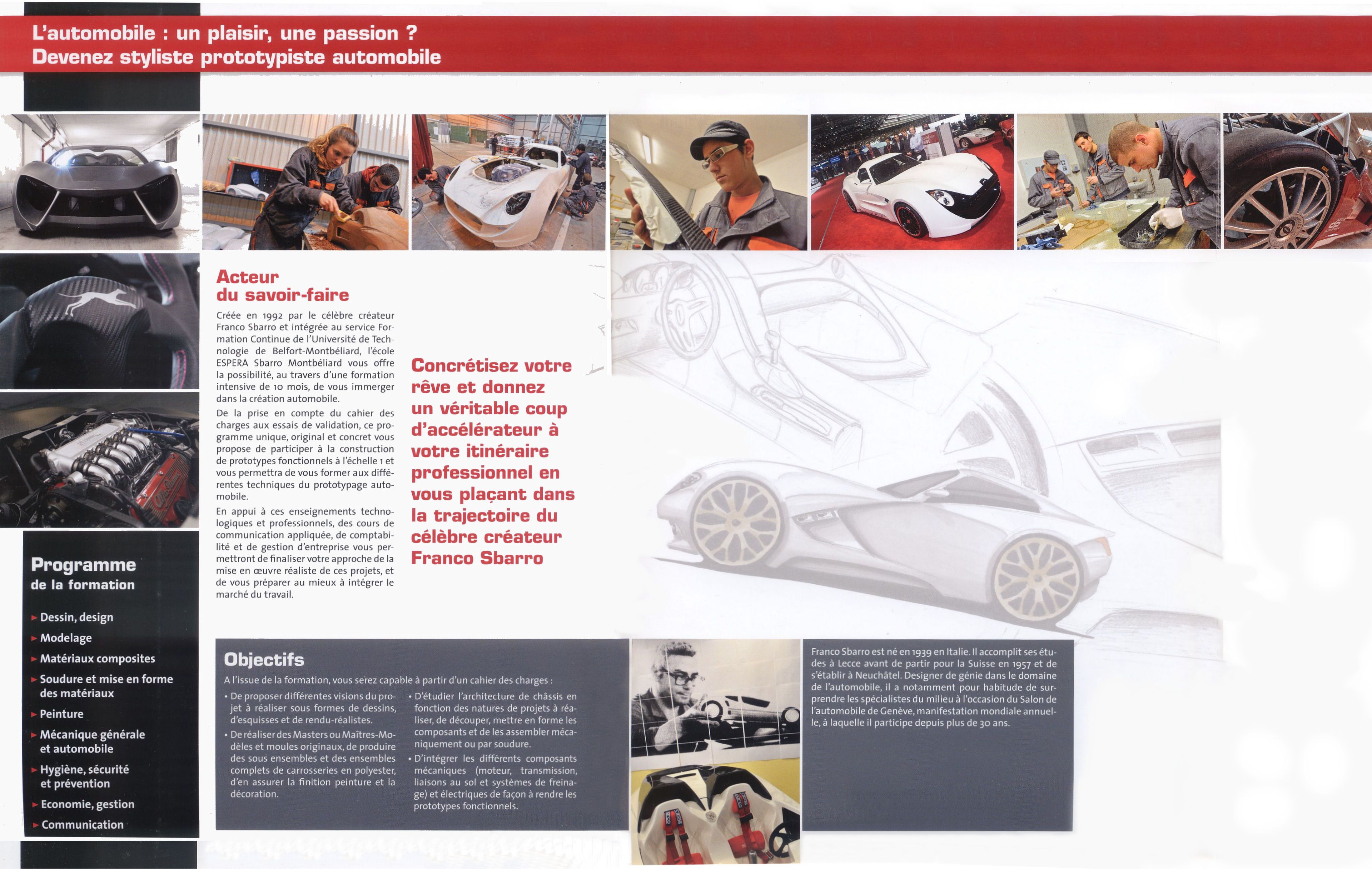 L'automobile : un plaisir, une passion ?
Devenez styliste prototypiste automobile

Acteur
du savoir-faire

Créée en 1992 par le célèbre créateur Franco Sbarro et intégrée au service Formation Continue de l'Université de Technologie de Belfort-Montbéliard, l'école ESPERA Sbarro Montbéliard vous offre la possibilité, au travers d'une formation intensive de 10 mois, de vous immerger dans la création automobile.

De la prise en compte du cahier des charges aux essais de validation, ce programme unique, original et concret vous propose de participer à la construction de prototypes fonctionnels à l'échelle 1 et vous permettra de vous former aux différentes techniques du prototypage automobile.

En appui à ces enseignements technologiques et professionnels, des cours de communication appliquée, de comptabilité et de gestion d'entreprise vous permettront de finaliser votre approche de la mise en œuvre réaliste de ces projets, et de vous préparer au mieux à intégrer le marché du travail.

Concrétisez votre rêve et donnez un véritable coup d'accélérateur à votre itinéraire professionnel en vous plaçant dans la trajectoire du célèbre créateur Franco Sbarro

Programme
de la formation

Dessin, design
Modelage
Matériaux composites
Soudure et mise en forme des matériaux
Peinture
Mécanique générale et automobile
Hygiène, sécurité et prévention
Economie, gestion
Communication

Objectifs

A l'issue de la formation, vous serez capable à partir d'un cahier des charges :

• De proposer différentes visions du projet à réaliser sous formes de dessins, d'esquisses et de rendu-réalistes.
• De réaliser des Masters ou Maîtres-Modèles et moules originaux, de produire des sous ensembles et des ensembles complets de carrosseries en polyester, d'en assurer la finition peinture et la décoration.
• D'étudier l'architecture de châssis en fonction des natures de projets à réaliser, de découper, mettre en forme les composants et de les assembler mécaniquement ou par soudure.
• D'intégrer les différents composants mécaniques (moteur, transmission, liaisons au sol et systèmes de freinage) et électriques de façon à rendre les prototypes fonctionnels.

Franco Sbarro est né en 1939 en Italie. Il accomplit ses études à Lecce avant de partir pour la Suisse en 1957 et de s'établir à Neuchâtel. Designer de génie dans le domaine de l'automobile, il a notamment pour habitude de surprendre les spécialistes du milieu à l'occasion du Salon de l'automobile de Genève, manifestation mondiale annuelle, à laquelle il participe depuis plus de 30 ans.